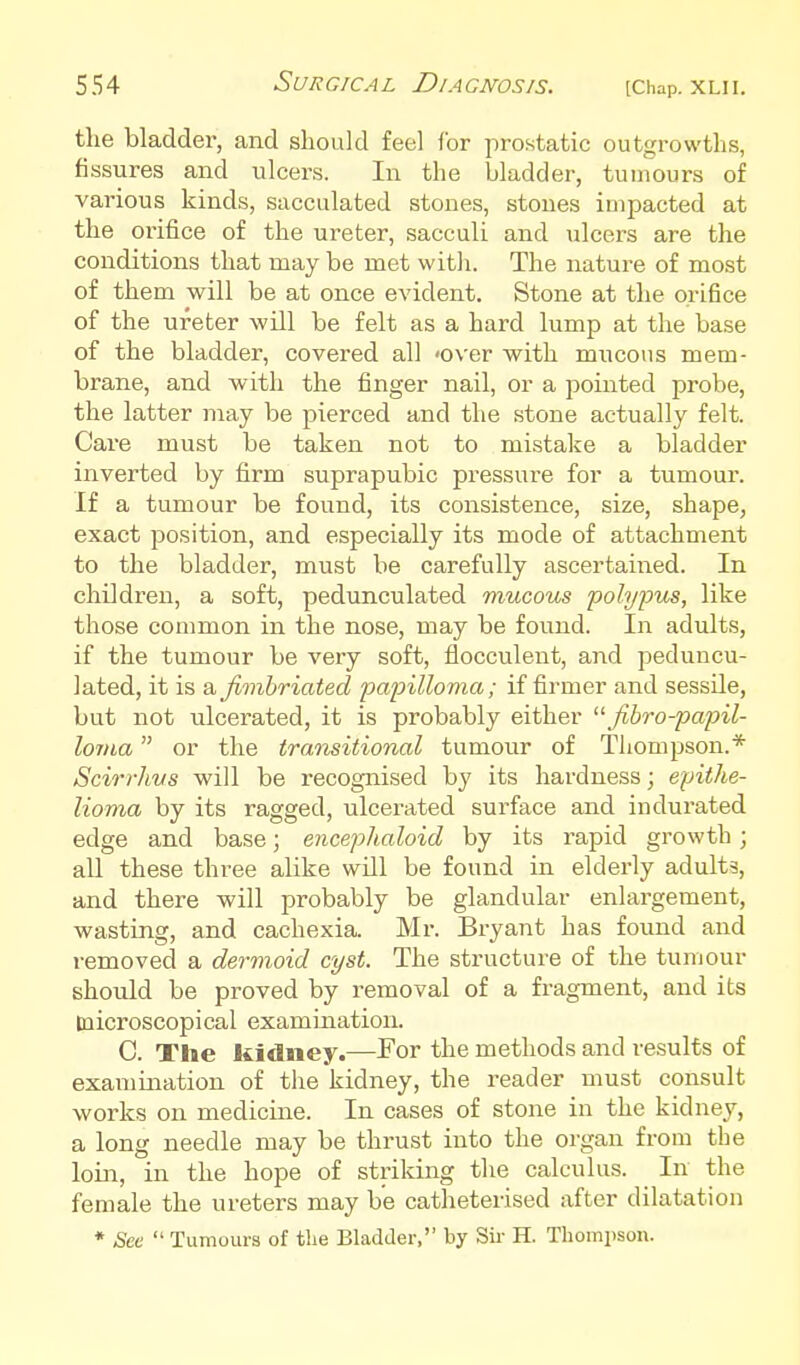 554 SURGICAL DIAGNOSIS. [Chap. XLII.

the bladder, and should feel for prostatic outgrowths, fissures and ulcers. In the bladder, tumours of various kinds, sacculated stones, stones impacted at the orifice of the ureter, sacculi and ulcers are the conditions that may be met with. The nature of most of them will be at once evident. Stone at the orifice of the ureter will be felt as a hard lump at the base of the bladder, covered all over with mucous membrane, and with the finger nail, or a pointed probe, the latter may be pierced and the stone actually felt. Care must be taken not to mistake a bladder inverted by firm suprapubic pressure for a tumour. If a tumour be found, its consistence, size, shape, exact position, and especially its mode of attachment to the bladder, must be carefully ascertained. In children, a soft, pedunculated mucous polypus, like those common in the nose, may be found. In adults, if the tumour be very soft, flocculent, and pedunculated, it is a fimbriated papilloma; if firmer and sessile, but not ulcerated, it is probably either "fibro-papilloma" or the transitional tumour of Thompson.* Scirrhus will be recognised by its hardness; epithelioma by its ragged, ulcerated surface and indurated edge and base; encephaloid by its rapid growth; all these three alike will be found in elderly adults, and there will probably be glandular enlargement, wasting, and cachexia. Mr. Bryant has found and removed a dermoid cyst. The structure of the tumour should be proved by removal of a fragment, and its microscopical examination.

C. The kidney.—For the methods and results of examination of the kidney, the reader must consult works on medicine. In cases of stone in the kidney, a long needle may be thrust into the organ from the loin, in the hope of striking the calculus. In the female the ureters may be catheterised after dilatation

* See "Tumours of the Bladder," by Sir H. Thompson.